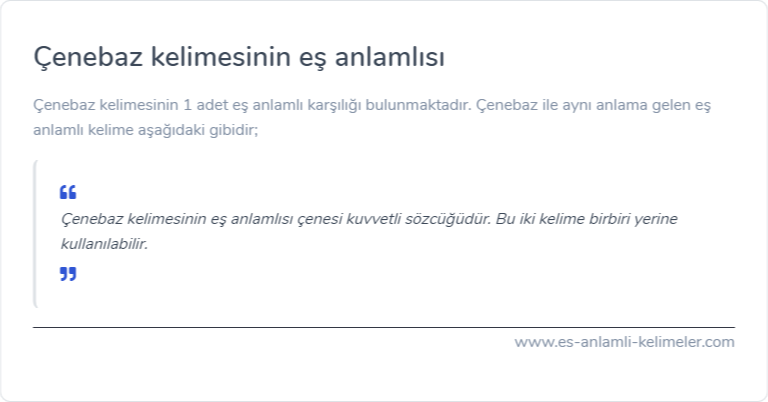 Çenebaz kelimesinin eş anlamlısı

Çenebaz kelimesinin 1 adet eş anlamlı karşılığı bulunmaktadır. Çenebaz ile aynı anlama gelen eş anlamlı kelime aşağıdaki gibidir;

“

Çenebaz kelimesinin eş anlamlısı çenesi kuvvetli sözcüğüdür. Bu iki kelime birbiri yerine kullanılabilir.

”

www.es-anlamli-kelimeler.com